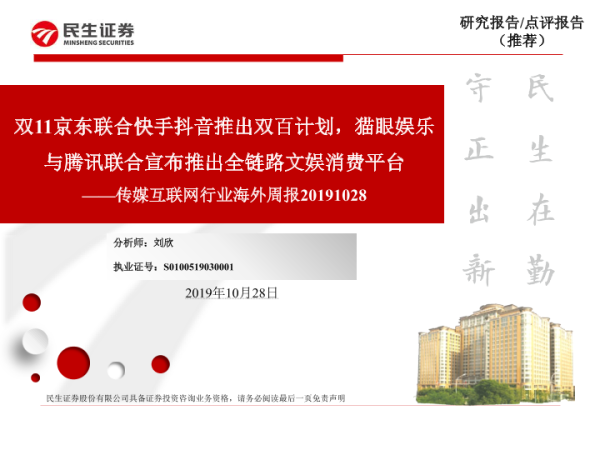 民生证券
MINSHENG SECURITIES

研究报告/点评报告
（推荐）

双11京东联合快手抖音推出双百计划，猫眼娱乐与腾讯联合宣布推出全链路文娱消费平台
——传媒互联网行业海外周报20191028

民生在勤
守正出新

分析师：刘欣
执业证号：S0100519030001

2019年10月28日

民生证券股份有限公司具备证券投资咨询业务资格，请务必阅读最后一页免责声明